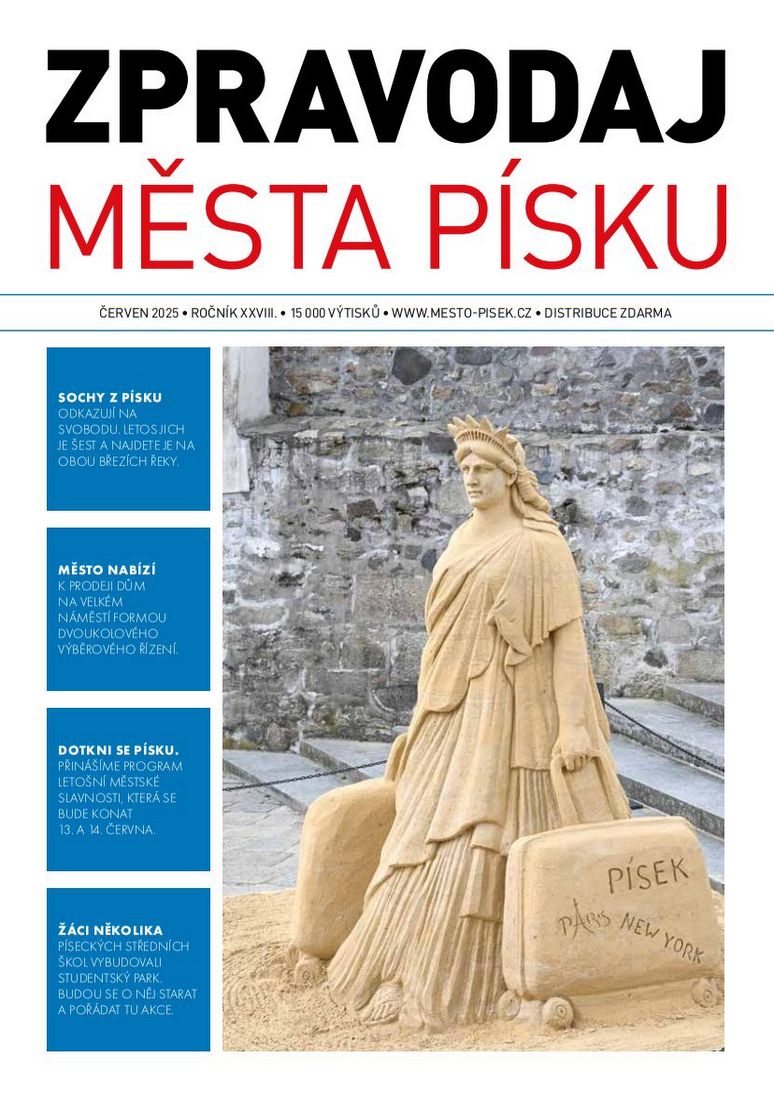 ZPRAVODAJ
MĚSTA PÍSKU

ČERVEN 2025 • ROČNÍK XXVIII. • 15 000 VÝTISKŮ • WWW.MESTO-PISEK.CZ • DISTRIBUCE ZDARMA

SOCHY Z PÍSKU ODKAZUJÍ NA SVOBODU. LETOS JICH JE ŠEST A NAJDETE JE NA OBOU BŘEZÍCH ŘEKY.

MĚSTO NABÍZÍ K PRODEJI DŮM NA VELKÉM NÁMĚSTÍ FORMOU DVOUKOLOVÉHO VÝBĚROVÉHO ŘÍZENÍ.

DOTKNI SE PÍSKU. PŘINÁŠÍME PROGRAM LETOŠNÍ MĚSTSKÉ SLAVNOSTI, KTERÁ SE BUDE KONAT 13. A 14. ČERVNA.

ŽÁCI NĚKOLIKA PÍSECKÝCH STŘEDNÍCH ŠKOL VYBUDOVALI STUDENTSKÝ PARK. BUDOU SE O NĚJ STARAT A POŘÁDAT TU AKCE.

PÍSEK
PARIS NEW YORK